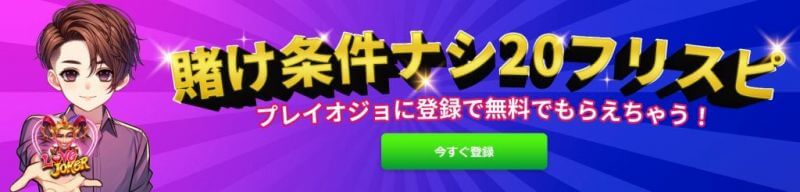 賭け条件ナシ20フリスピ
プレイオジョに登録で無料でもらえちゃう！
今すぐ登録
LOVE JOKER